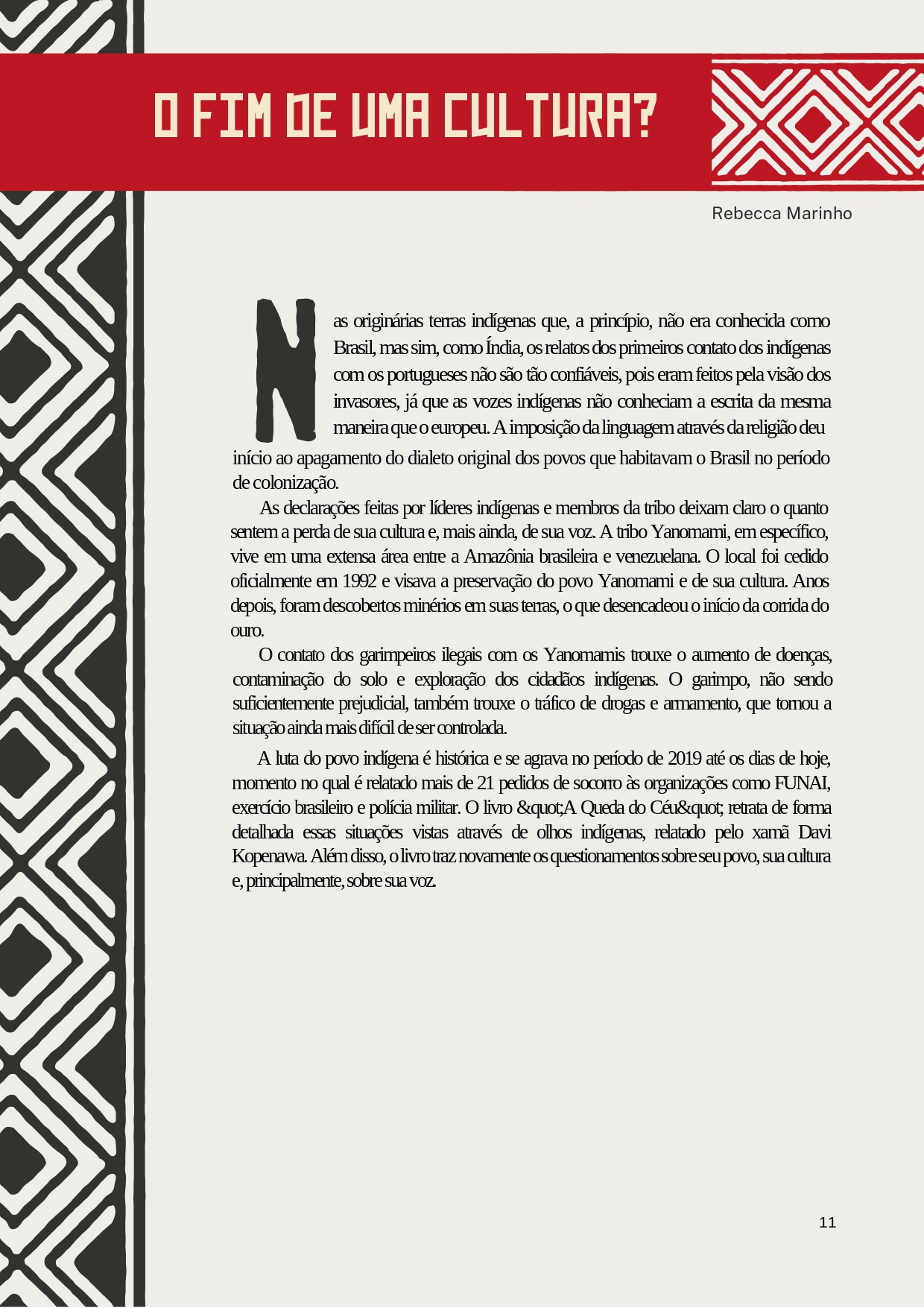 O FIM DE UMA CULTURA?

Rebecca Marinho

Nas originárias terras indígenas que, a princípio, não era conhecida como Brasil, mas sim, como Índia, os relatos dos primeiros contato dos indígenas com os portugueses não são tão confiáveis, pois eram feitos pela visão dos invasores, já que as vozes indígenas não conheciam a escrita da mesma maneira que o europeu. A imposição da linguagem através da religião deu início ao apagamento do dialeto original dos povos que habitavam o Brasil no período de colonização.

As declarações feitas por líderes indígenas e membros da tribo deixam claro o quanto sentem a perda de sua cultura e, mais ainda, de sua voz. A tribo Yanomami, em específico, vive em uma extensa área entre a Amazônia brasileira e venezuelana. O local foi cedido oficialmente em 1992 e visava a preservação do povo Yanomami e de sua cultura. Anos depois, foram descobertos minérios em suas terras, o que desencadeou o início da corrida do ouro.

O contato dos garimpeiros ilegais com os Yanomamis trouxe o aumento de doenças, contaminação do solo e exploração dos cidadãos indígenas. O garimpo, não sendo suficientemente prejudicial, também trouxe o tráfico de drogas e armamento, que tornou a situação ainda mais difícil de ser controlada.

A luta do povo indígena é histórica e se agrava no período de 2019 até os dias de hoje, momento no qual é relatado mais de 21 pedidos de socorro às organizações como FUNAI, exercício brasileiro e polícia militar. O livro &quot;A Queda do Céu&quot; retrata de forma detalhada essas situações vistas através de olhos indígenas, relatado pelo xamã Davi Kopenawa. Além disso, o livro traz novamente os questionamentos sobre seu povo, sua cultura e, principalmente, sobre sua voz.

11